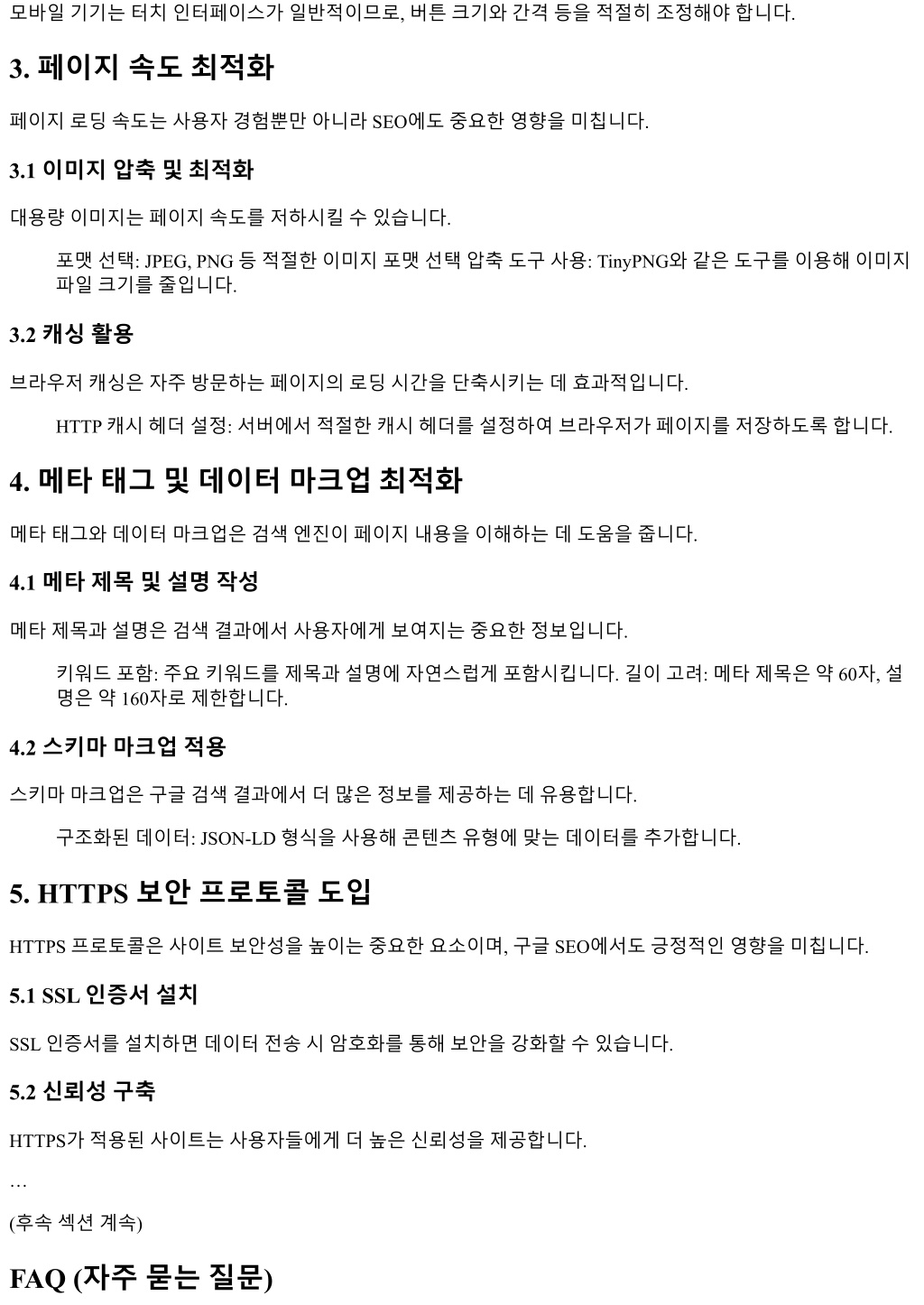 모바일 기기는 터치 인터페이스가 일반적이므로, 버튼 크기와 간격 등을 적절히 조정해야 합니다.

3. 페이지 속도 최적화

페이지 로딩 속도는 사용자 경험뿐만 아니라 SEO에도 중요한 영향을 미칩니다.

3.1 이미지 압축 및 최적화

대용량 이미지는 페이지 속도를 저하시킬 수 있습니다.

포맷 선택: JPEG, PNG 등 적절한 이미지 포맷 선택 압축 도구 사용: TinyPNG와 같은 도구를 이용해 이미지 파일 크기를 줄입니다.

3.2 캐싱 활용

브라우저 캐싱은 자주 방문하는 페이지의 로딩 시간을 단축시키는 데 효과적입니다.

HTTP 캐시 헤더 설정: 서버에서 적절한 캐시 헤더를 설정하여 브라우저가 페이지를 저장하도록 합니다.

4. 메타 태그 및 데이터 마크업 최적화

메타 태그와 데이터 마크업은 검색 엔진이 페이지 내용을 이해하는 데 도움을 줍니다.

4.1 메타 제목 및 설명 작성

메타 제목과 설명은 검색 결과에서 사용자에게 보여지는 중요한 정보입니다.

키워드 포함: 주요 키워드를 제목과 설명에 자연스럽게 포함시킵니다. 길이 고려: 메타 제목은 약 60자, 설명은 약 160자로 제한합니다.

4.2 스키마 마크업 적용

스키마 마크업은 구글 검색 결과에서 더 많은 정보를 제공하는 데 유용합니다.

구조화된 데이터: JSON-LD 형식을 사용해 콘텐츠 유형에 맞는 데이터를 추가합니다.

5. HTTPS 보안 프로토콜 도입

HTTPS 프로토콜은 사이트 보안성을 높이는 중요한 요소이며, 구글 SEO에서도 긍정적인 영향을 미칩니다.

5.1 SSL 인증서 설치

SSL 인증서를 설치하면 데이터 전송 시 암호화를 통해 보안을 강화할 수 있습니다.

5.2 신뢰성 구축

HTTPS가 적용된 사이트는 사용자들에게 더 높은 신뢰성을 제공합니다.

…

(후속 섹션 계속)

FAQ (자주 묻는 질문)